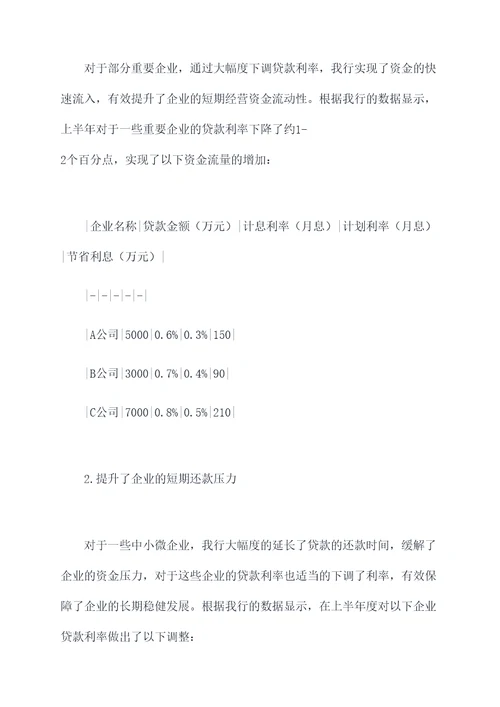 对于部分重要企业，通过大幅度下调贷款利率，我行实现了资金的快速流入，有效提升了企业的短期经营资金流动性。根据我行的数据显示，上半年对于一些重要企业的贷款利率下降了约1-2个百分点，实现了以下资金流量的增加：

|企业名称|贷款金额（万元）|计息利率（月息）|计划利率（月息）|节省利息（万元）|

|-|-|-|-|-|

|A公司|5000|0.6%|0.3%|150|

|B公司|3000|0.7%|0.4%|90|

|C公司|7000|0.8%|0.5%|210|

2.提升了企业的短期还款压力

对于一些中小微企业，我行大幅度的延长了贷款的还款时间，缓解了企业的资金压力，对于这些企业的贷款利率也适当的下调了利率，有效保障了企业的长期稳健发展。根据我行的数据显示，在上半年度对以下企业贷款利率做出了以下调整：